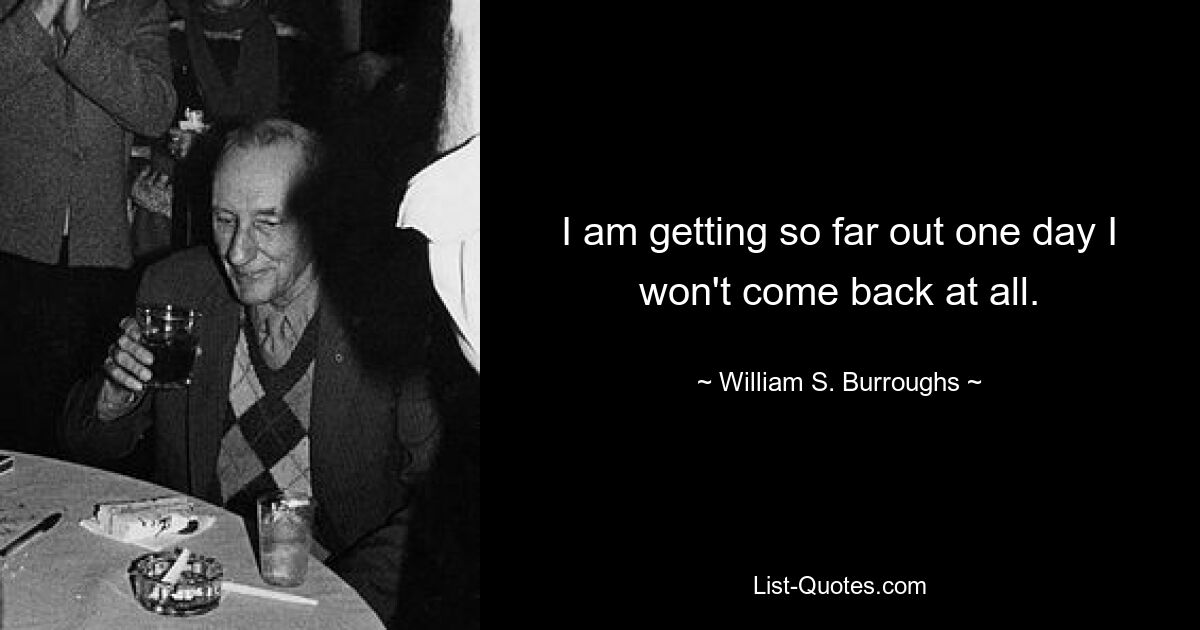 I am getting so far out one day I won't come back at all.

~ William S. Burroughs ~

List-Quotes.com